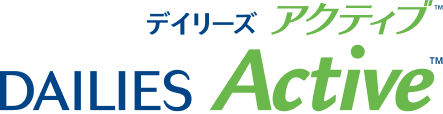 デイリーズ アクティブ™

DAILIES Active™